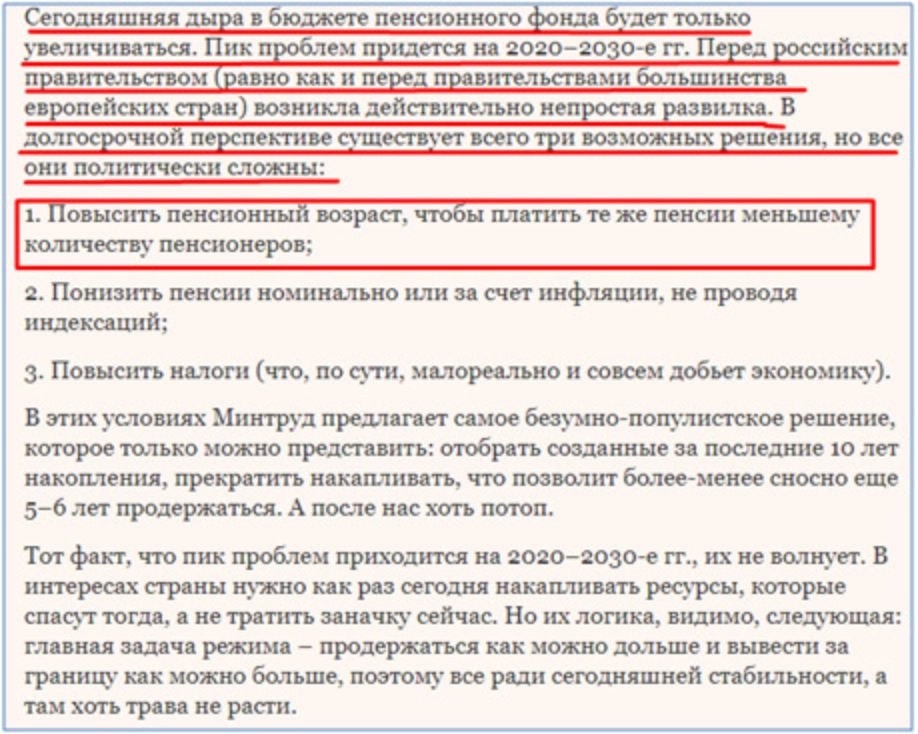 Сегодняшняя дыра в бюджете пенсионного фонда будет только увеличиваться. Пик проблем придется на 2020–2030-е гг. Перед российским правительством (равно как и перед правительствами большинства европейских стран) возникла действительно непростая развилка. В долгосрочной перспективе существует всего три возможных решения, но все они политически сложны:

1. Повысить пенсионный возраст, чтобы платить те же пенсии меньшему количеству пенсионеров;

2. Понизить пенсии номинально или за счет инфляции, не проводя индексаций;

3. Повысить налоги (что, по сути, малореально и совсем добьет экономику).

В этих условиях Минтруд предлагает самое безумно-популистское решение, которое только можно представить: отобрать созданные за последние 10 лет накопления, прекратить накапливать, что позволит более-менее сносно еще 5–6 лет продержаться. А после нас хоть потоп.

Тот факт, что пик проблем приходится на 2020–2030-е гг., их не волнует. В интересах страны нужно как раз сегодня накапливать ресурсы, которые спасут тогда, а не тратить заначку сейчас. Но их логика, видимо, следующая: главная задача режима – продержаться как можно дольше и вывести за границу как можно больше, поэтому все ради сегодняшней стабильности, а там хоть трава не расти.